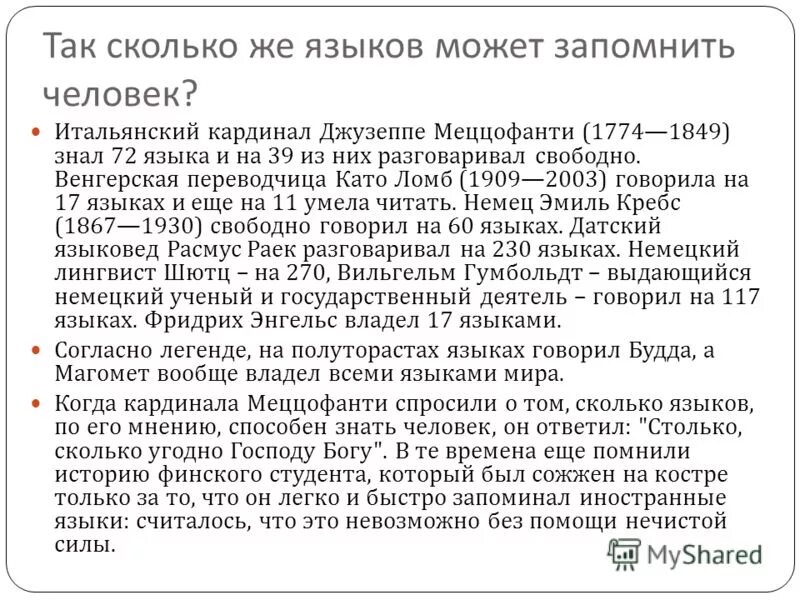 Так сколько же языков может запомнить человек?

Итальянский кардинал Джузеппе Меццофанти (1774—1849) знал 72 языка и на 39 из них разговаривал свободно. Венгерская переводчица Като Ломб (1909—2003) говорила на 17 языках и еще на 11 умела читать. Немец Эмиль Кребс (1867—1930) свободно говорил на 60 языках. Датский языковед Расмус Раек разговаривал на 230 языках. Немецкий лингвист Шютц – на 270, Вильгельм Гумбольдт – выдающийся немецкий ученый и государственный деятель – говорил на 117 языках. Фридрих Энгельс владел 17 языками.

Согласно легенде, на полуторастах языках говорил Будда, а Магомет вообще владел всеми языками мира.

Когда кардинала Меццофанти спросили о том, сколько языков, по его мнению, способен знать человек, он ответил: "Столько, сколько угодно Господу Богу". В те времена еще помнили историю финского студента, который был сожжен на костре только за то, что он легко и быстро запоминал иностранные языки: считалось, что это невозможно без помощи нечистой силы.

MyShared